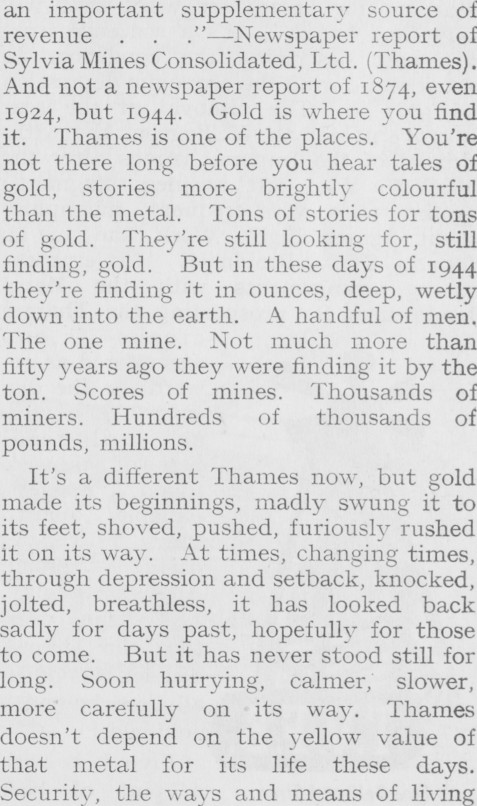 an important supplementary source of revenue . . ."—Newspaper report of Sylvia Mines Consolidated, Ltd. (Thames). And not a newspaper report of 1874, even 1924, but 1944. Gold is where you find it. Thames is one of the places. You're not there long before you hear tales of gold, stories more brightly colourful than the metal. Tons of stories for tons of gold. They're still looking for, still finding, gold. But in these days of 1944 they're finding it in ounces, deep, wetly down into the earth. A handful of men. The one mine. Not much more than fifty years ago they were finding it by the ton. Scores of mines. Thousands of miners. Hundreds of thousands of pounds, millions.

It's a different Thames now, but gold made its beginnings, madly swung it to its feet, shoved, pushed, furiously rushed it on its way. At times, changing times, through depression and setback, knocked, jolted, breathless, it has looked back sadly for days past, hopefully for those to come. But it has never stood still for long. Soon hurrying, calmer, slower, more carefully on its way. Thames doesn't depend on the yellow value of that metal for its life these days. Security, the ways and means of living